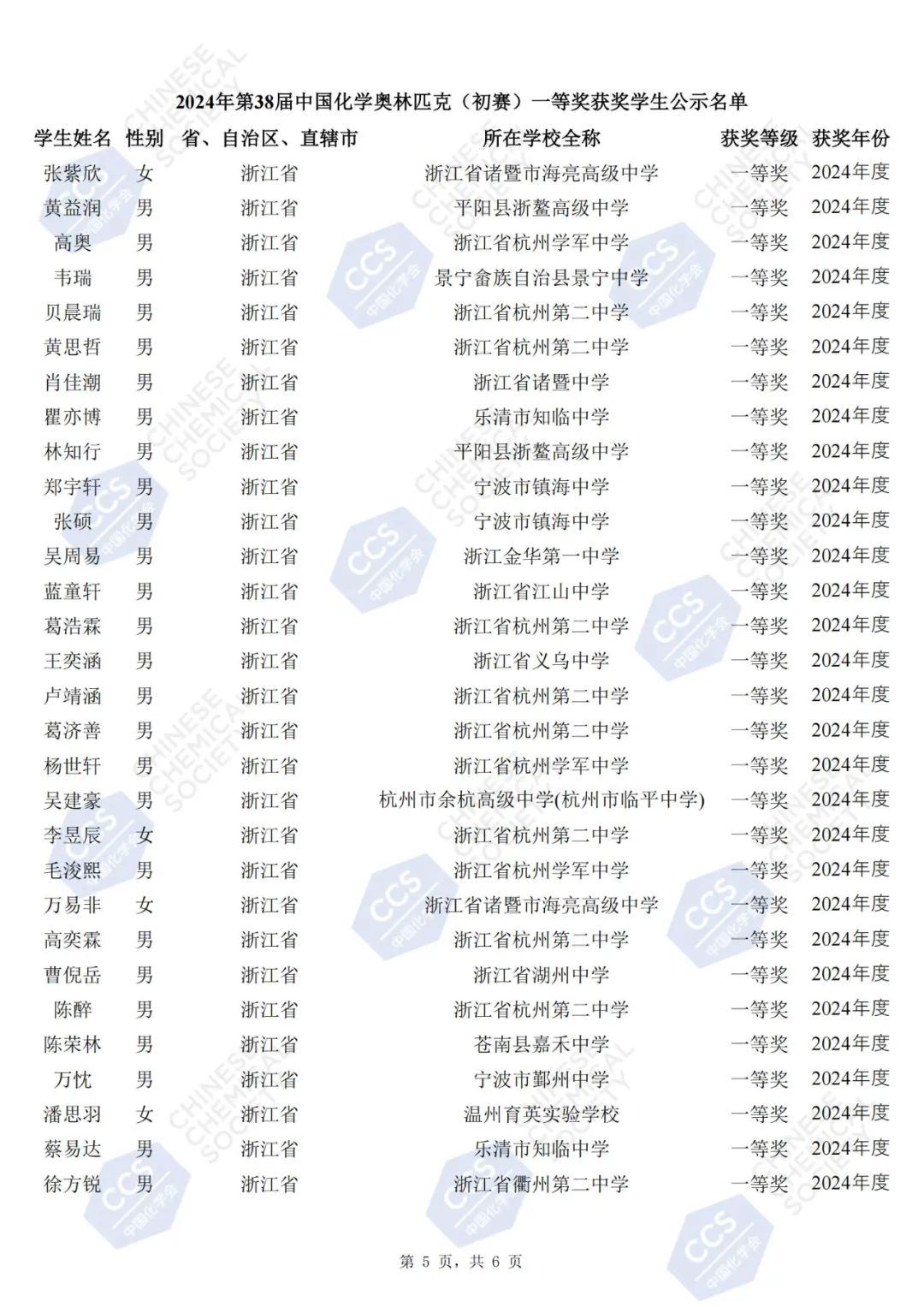 2024年第38届中国化学奥林匹克（初赛）一等奖获奖学生公示名单

| 学生姓名 | 性别 | 省、自治区、直辖市 | 所在学校全称 | 获奖等级 | 获奖年份 |
|---|---|---|---|---|---|
| 张紫欣 | 女 | 浙江省 | 浙江省诸暨市海亮高级中学 | 一等奖 | 2024年度 |
| 黄益润 | 男 | 浙江省 | 平阳县浙鳌高级中学 | 一等奖 | 2024年度 |
| 高奥 | 男 | 浙江省 | 浙江省杭州学军中学 | 一等奖 | 2024年度 |
| 韦瑞 | 男 | 浙江省 | 景宁畲族自治县景宁中学 | 一等奖 | 2024年度 |
| 贝晨瑞 | 男 | 浙江省 | 浙江省杭州第二中学 | 一等奖 | 2024年度 |
| 黄思哲 | 男 | 浙江省 | 浙江省杭州第二中学 | 一等奖 | 2024年度 |
| 肖佳潮 | 男 | 浙江省 | 浙江省诸暨中学 | 一等奖 | 2024年度 |
| 瞿亦博 | 男 | 浙江省 | 乐清市知临中学 | 一等奖 | 2024年度 |
| 林知行 | 男 | 浙江省 | 平阳县浙鳌高级中学 | 一等奖 | 2024年度 |
| 郑宇轩 | 男 | 浙江省 | 宁波市镇海中学 | 一等奖 | 2024年度 |
| 张硕 | 男 | 浙江省 | 宁波市镇海中学 | 一等奖 | 2024年度 |
| 吴周易 | 男 | 浙江省 | 浙江金华第一中学 | 一等奖 | 2024年度 |
| 蓝童轩 | 男 | 浙江省 | 浙江省江山中学 | 一等奖 | 2024年度 |
| 葛浩霖 | 男 | 浙江省 | 浙江省杭州第二中学 | 一等奖 | 2024年度 |
| 王奕涵 | 男 | 浙江省 | 浙江省义乌中学 | 一等奖 | 2024年度 |
| 卢靖涵 | 男 | 浙江省 | 浙江省杭州第二中学 | 一等奖 | 2024年度 |
| 葛济善 | 男 | 浙江省 | 浙江省杭州第二中学 | 一等奖 | 2024年度 |
| 杨世轩 | 男 | 浙江省 | 浙江省杭州学军中学 | 一等奖 | 2024年度 |
| 吴建豪 | 男 | 浙江省 | 杭州市余杭高级中学(杭州市临平中学) | 一等奖 | 2024年度 |
| 李昱辰 | 女 | 浙江省 | 浙江省杭州第二中学 | 一等奖 | 2024年度 |
| 毛浚熙 | 男 | 浙江省 | 浙江省杭州学军中学 | 一等奖 | 2024年度 |
| 万易非 | 女 | 浙江省 | 浙江省诸暨市海亮高级中学 | 一等奖 | 2024年度 |
| 高奕霖 | 男 | 浙江省 | 浙江省杭州第二中学 | 一等奖 | 2024年度 |
| 曹倪岳 | 男 | 浙江省 | 浙江省湖州中学 | 一等奖 | 2024年度 |
| 陈醉 | 男 | 浙江省 | 浙江省杭州第二中学 | 一等奖 | 2024年度 |
| 陈荣林 | 男 | 浙江省 | 苍南县嘉禾中学 | 一等奖 | 2024年度 |
| 万忱 | 男 | 浙江省 | 宁波市鄞州中学 | 一等奖 | 2024年度 |
| 潘思羽 | 女 | 浙江省 | 温州育英实验学校 | 一等奖 | 2024年度 |
| 蔡易达 | 男 | 浙江省 | 乐清市知临中学 | 一等奖 | 2024年度 |
| 徐方锐 | 男 | 浙江省 | 浙江省衢州第二中学 | 一等奖 | 2024年度 |

第 5 页，共 6 页